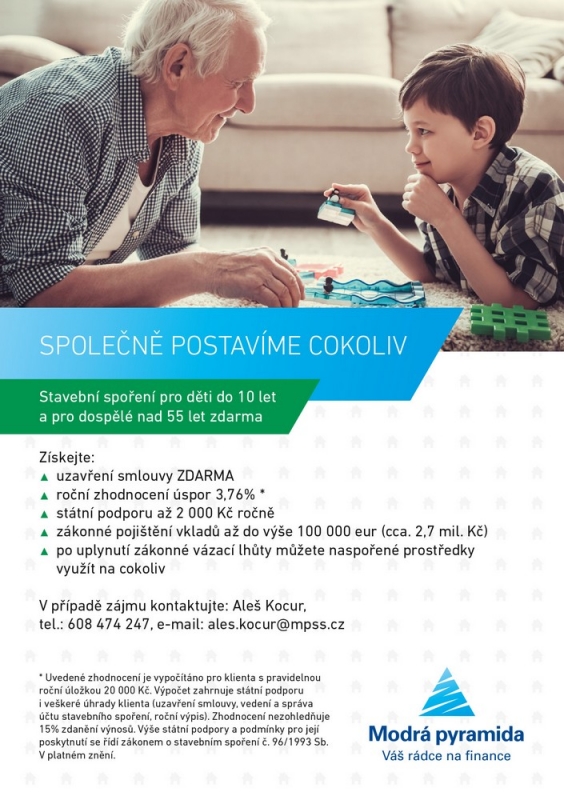 SPOLEČNĚ POSTAVÍME COKOLIV

Stavební spoření pro děti do 10 let a pro dospělé nad 55 let zdarma

Získejte:
▲ uzavření smlouvy ZDARMA
▲ roční zhodnocení úspor 3,76% *
▲ státní podporu až 2 000 Kč ročně
▲ zákonné pojištění vkladů až do výše 100 000 eur (cca. 2,7 mil. Kč)
▲ po uplynutí zákonné vázací lhůty můžete naspořené prostředky využít na cokoliv

V případě zájmu kontaktujte: Aleš Kocur, tel.: 608 474 247, e-mail: ales.kocur@mpss.cz

* Uvedené zhodnocení je vypočítáno pro klienta s pravidelnou roční úložkou 20 000 Kč. Výpočet zahrnuje státní podporu i veškeré úhrady klienta (uzavření smlouvy, vedení a správa účtu stavebního spoření, roční výpis). Zhodnocení nezohledňuje 15% zdanění výnosů. Výše státní podpory a podmínky pro její poskytnutí se řídí zákonem o stavebním spoření č. 96/1993 Sb. V platném znění.

Modrá pyramida
Váš rádce na finance